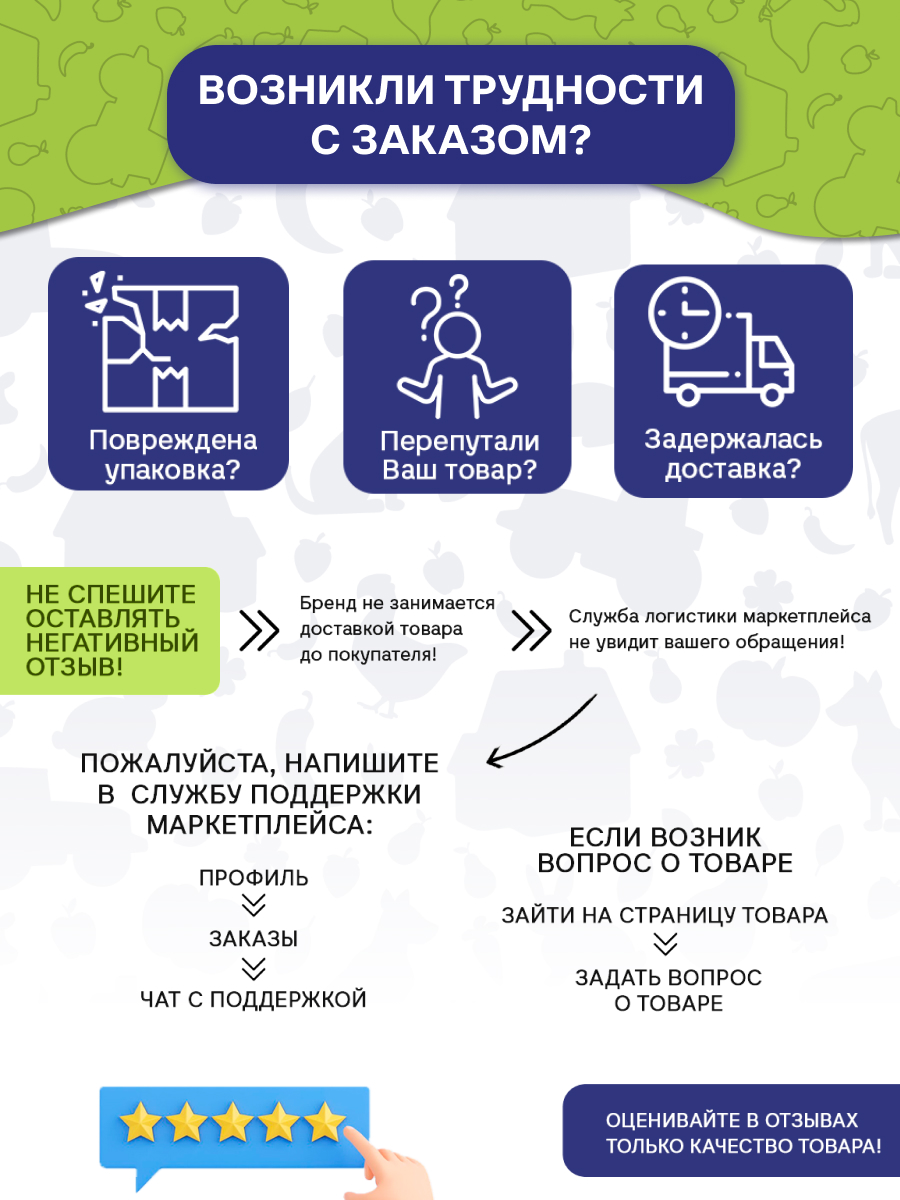 ВОЗНИКЛИ ТРУДНОСТИ С ЗАКАЗОМ?

Повреждена упаковка?

Перепутали Ваш товар?

Задержалась доставка?

НЕ СПЕШИТЕ ОСТАВЛЯТЬ НЕГАТИВНЫЙ ОТЗЫВ!

Бренд не занимается доставкой товара до покупателя!

Служба логистики маркетплейса не увидит вашего обращения!

ПОЖАЛУЙСТА, НАПИШИТЕ В СЛУЖБУ ПОДДЕРЖКИ МАРКЕТПЛЕЙСА:

ПРОФИЛЬ

ЗАКАЗЫ

ЧАТ С ПОДДЕРЖКОЙ

ЕСЛИ ВОЗНИК ВОПРОС О ТОВАРЕ

ЗАЙТИ НА СТРАНИЦУ ТОВАРА

ЗАДАТЬ ВОПРОС О ТОВАРЕ

ОЦЕНИВАЙТЕ В ОТЗЫВАХ ТОЛЬКО КАЧЕСТВО ТОВАРА!